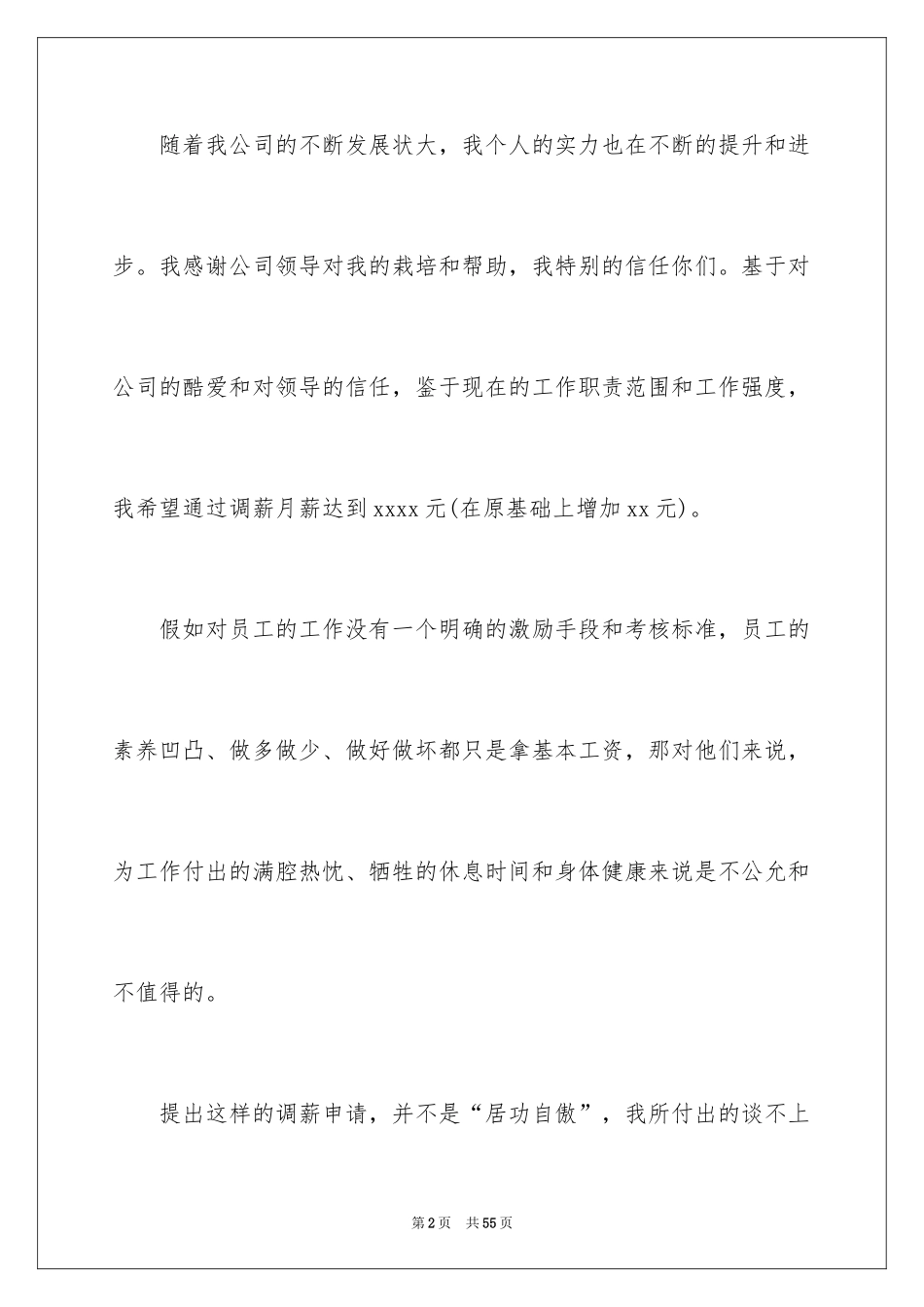 随着我公司的不断发展状大，我个人的实力也在不断的提升和进步。我感谢公司领导对我的栽培和帮助，我特别的信任你们。基于对公司的酷爱和对领导的信任，鉴于现在的工作职责范围和工作强度，我希望通过调薪月薪达到xxxx元(在原基础上增加xx元)。

假如对员工的工作没有一个明确的激励手段和考核标准，员工的素养凹凸、做多做少、做好做坏都只是拿基本工资，那对他们来说，为工作付出的满腔热忱、牺牲的休息时间和身体健康来说是不公允和不值得的。

提出这样的调薪申请，并不是“居功自傲”，我所付出的谈不上

第2页　共55页